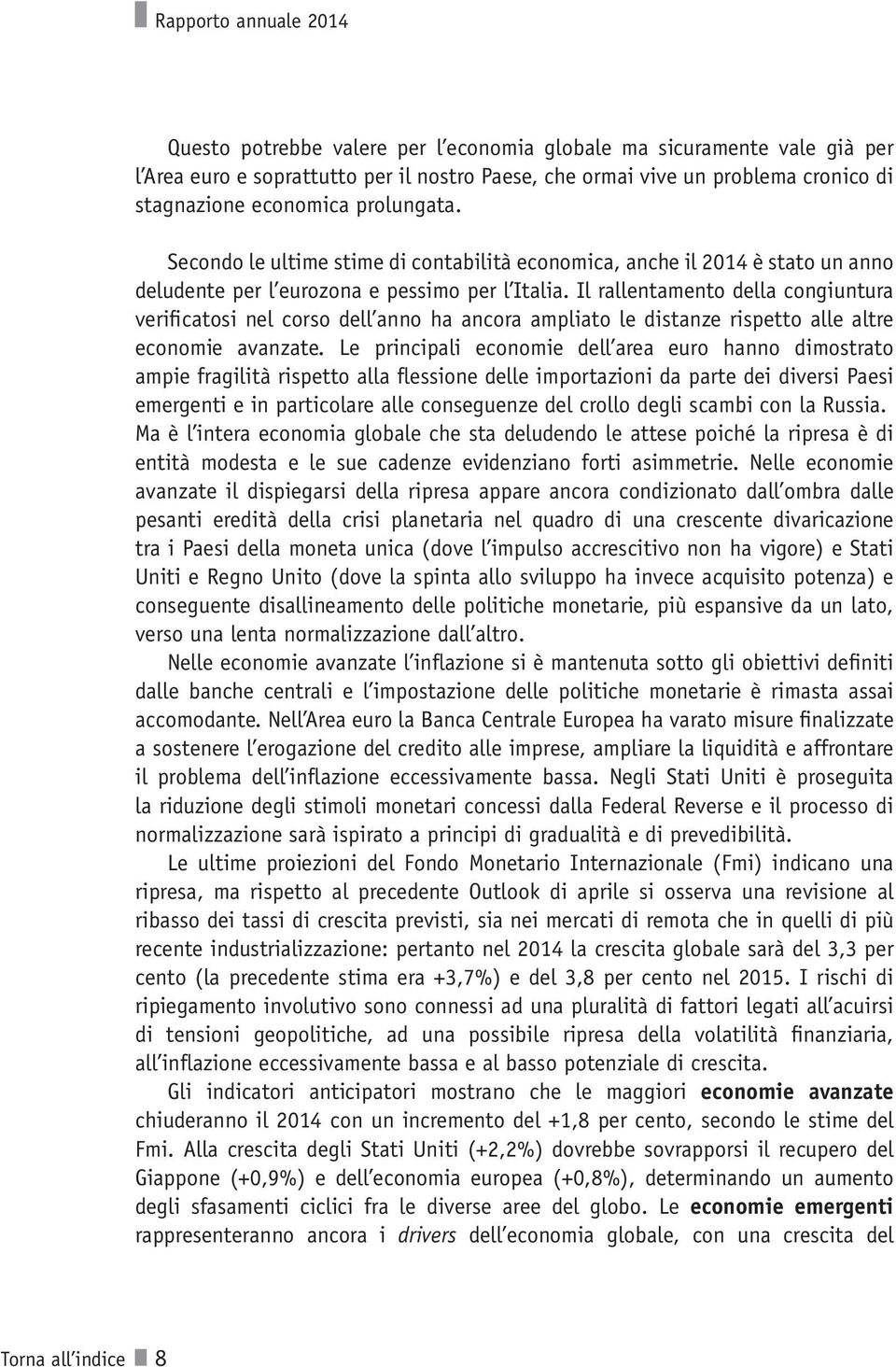 Rapporto annuale 2014

Questo potrebbe valere per l'economia globale ma sicuramente vale già per l'Area euro e soprattutto per il nostro Paese, che ormai vive un problema cronico di stagnazione economica prolungata.

Secondo le ultime stime di contabilità economica, anche il 2014 è stato un anno deludente per l'eurozona e pessimo per l'Italia. Il rallentamento della congiuntura verificatosi nel corso dell'anno ha ancora ampliato le distanze rispetto alle altre economie avanzate. Le principali economie dell'area euro hanno dimostrato ampie fragilità rispetto alla flessione delle importazioni da parte dei diversi Paesi emergenti e in particolare alle conseguenze del crollo degli scambi con la Russia. Ma è l'intera economia globale che sta deludendo le attese poiché la ripresa è di entità modesta e le sue cadenze evidenziano forti asimmetrie. Nelle economie avanzate il dispiegarsi della ripresa appare ancora condizionato dall'ombra dalle pesanti eredità della crisi planetaria nel quadro di una crescente divaricazione tra i Paesi della moneta unica (dove l'impulso accrescitivo non ha vigore) e Stati Uniti e Regno Unito (dove la spinta allo sviluppo ha invece acquisito potenza) e conseguente disallineamento delle politiche monetarie, più espansive da un lato, verso una lenta normalizzazione dall'altro.

Nelle economie avanzate l'inflazione si è mantenuta sotto gli obiettivi definiti dalle banche centrali e l'impostazione delle politiche monetarie è rimasta assai accomodante. Nell'Area euro la Banca Centrale Europea ha varato misure finalizzate a sostenere l'erogazione del credito alle imprese, ampliare la liquidità e affrontare il problema dell'inflazione eccessivamente bassa. Negli Stati Uniti è proseguita la riduzione degli stimoli monetari concessi dalla Federal Reverse e il processo di normalizzazione sarà ispirato a principi di gradualità e di prevedibilità.

Le ultime proiezioni del Fondo Monetario Internazionale (Fmi) indicano una ripresa, ma rispetto al precedente Outlook di aprile si osserva una revisione al ribasso dei tassi di crescita previsti, sia nei mercati di remota che in quelli di più recente industrializzazione: pertanto nel 2014 la crescita globale sarà del 3,3 per cento (la precedente stima era +3,7%) e del 3,8 per cento nel 2015. I rischi di ripiegamento involutivo sono connessi ad una pluralità di fattori legati all'acuirsi di tensioni geopolitiche, ad una possibile ripresa della volatilità finanziaria, all'inflazione eccessivamente bassa e al basso potenziale di crescita.

Gli indicatori anticipatori mostrano che le maggiori economie avanzate chiuderanno il 2014 con un incremento del +1,8 per cento, secondo le stime del Fmi. Alla crescita degli Stati Uniti (+2,2%) dovrebbe sovrapporsi il recupero del Giappone (+0,9%) e dell'economia europea (+0,8%), determinando un aumento degli sfasamenti ciclici fra le diverse aree del globo. Le economie emergenti rappresenteranno ancora i drivers dell'economia globale, con una crescita del

Torna all'indice 8